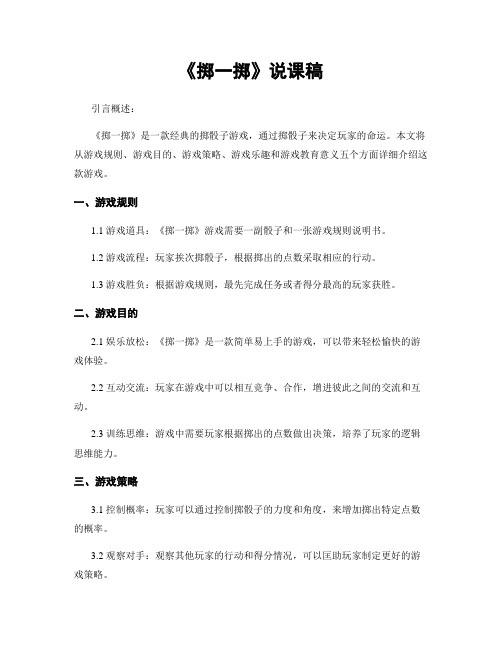 《掷一掷》说课稿

引言概述：

《掷一掷》是一款经典的掷骰子游戏，通过掷骰子来决定玩家的命运。本文将从游戏规则、游戏目的、游戏策略、游戏乐趣和游戏教育意义五个方面详细介绍这款游戏。

一、游戏规则

1.1 游戏道具：《掷一掷》游戏需要一副骰子和一张游戏规则说明书。

1.2 游戏流程：玩家挨次掷骰子，根据掷出的点数采取相应的行动。

1.3 游戏胜负：根据游戏规则，最先完成任务或者得分最高的玩家获胜。

二、游戏目的

2.1 娱乐放松：《掷一掷》是一款简单易上手的游戏，可以带来轻松愉快的游戏体验。

2.2 互动交流：玩家在游戏中可以相互竞争、合作，增进彼此之间的交流和互动。

2.3 训练思维：游戏中需要玩家根据掷出的点数做出决策，培养了玩家的逻辑思维能力。

三、游戏策略

3.1 控制概率：玩家可以通过控制掷骰子的力度和角度，来增加掷出特定点数的概率。

3.2 观察对手：观察其他玩家的行动和得分情况，可以匡助玩家制定更好的游戏策略。